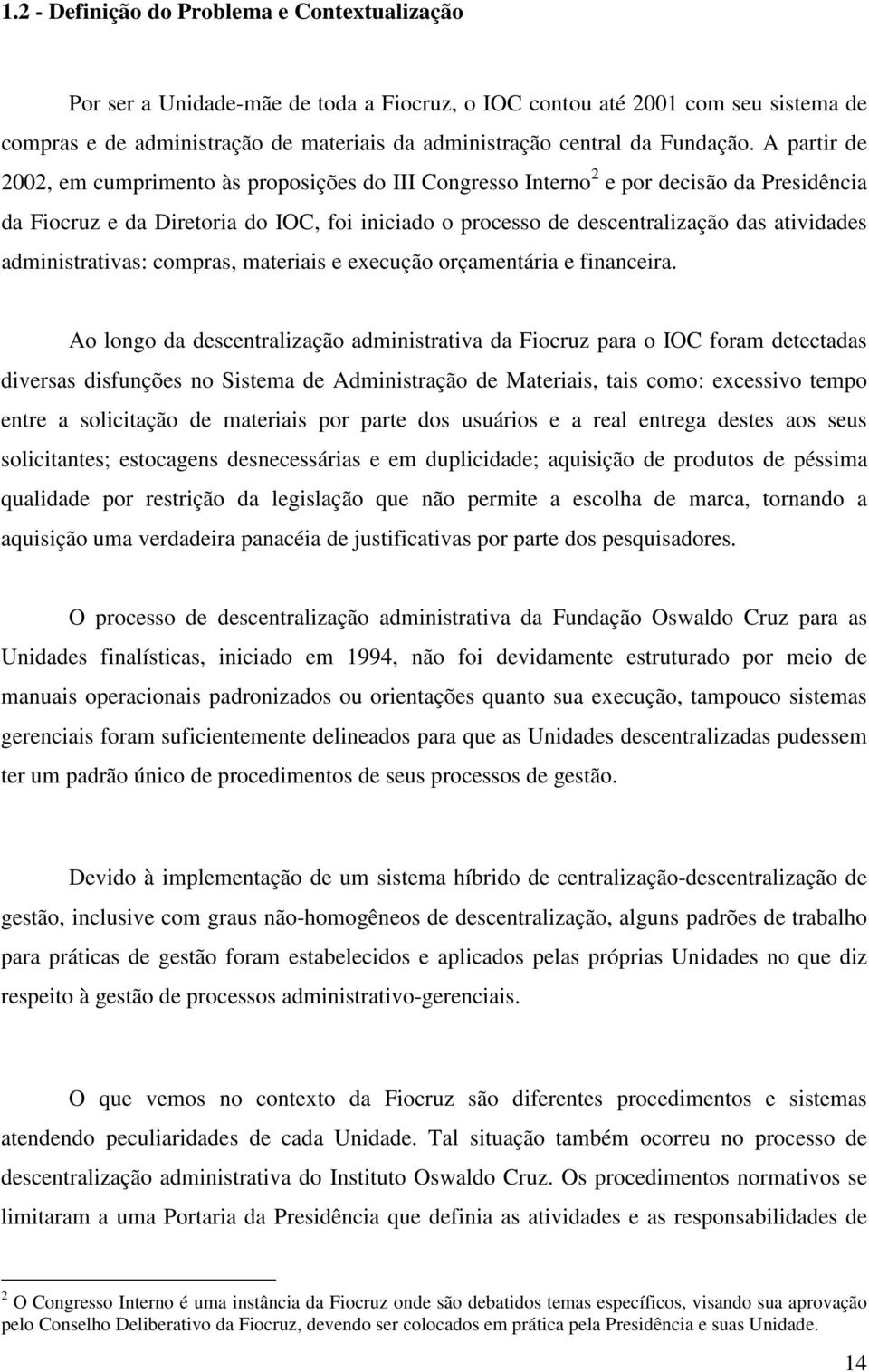 1.2 - Definição do Problema e Contextualização

Por ser a Unidade-mãe de toda a Fiocruz, o IOC contou até 2001 com seu sistema de compras e de administração de materiais da administração central da Fundação. A partir de 2002, em cumprimento às proposições do III Congresso Interno$^2$ e por decisão da Presidência da Fiocruz e da Diretoria do IOC, foi iniciado o processo de descentralização das atividades administrativas: compras, materiais e execução orçamentária e financeira.

Ao longo da descentralização administrativa da Fiocruz para o IOC foram detectadas diversas disfunções no Sistema de Administração de Materiais, tais como: excessivo tempo entre a solicitação de materiais por parte dos usuários e a real entrega destes aos seus solicitantes; estocagens desnecessárias e em duplicidade; aquisição de produtos de péssima qualidade por restrição da legislação que não permite a escolha de marca, tornando a aquisição uma verdadeira panacéia de justificativas por parte dos pesquisadores.

O processo de descentralização administrativa da Fundação Oswaldo Cruz para as Unidades finalísticas, iniciado em 1994, não foi devidamente estruturado por meio de manuais operacionais padronizados ou orientações quanto sua execução, tampouco sistemas gerenciais foram suficientemente delineados para que as Unidades descentralizadas pudessem ter um padrão único de procedimentos de seus processos de gestão.

Devido à implementação de um sistema híbrido de centralização-descentralização de gestão, inclusive com graus não-homogêneos de descentralização, alguns padrões de trabalho para práticas de gestão foram estabelecidos e aplicados pelas próprias Unidades no que diz respeito à gestão de processos administrativo-gerenciais.

O que vemos no contexto da Fiocruz são diferentes procedimentos e sistemas atendendo peculiaridades de cada Unidade. Tal situação também ocorreu no processo de descentralização administrativa do Instituto Oswaldo Cruz. Os procedimentos normativos se limitaram a uma Portaria da Presidência que definia as atividades e as responsabilidades de

$^2$ O Congresso Interno é uma instância da Fiocruz onde são debatidos temas específicos, visando sua aprovação pelo Conselho Deliberativo da Fiocruz, devendo ser colocados em prática pela Presidência e suas Unidade.

14